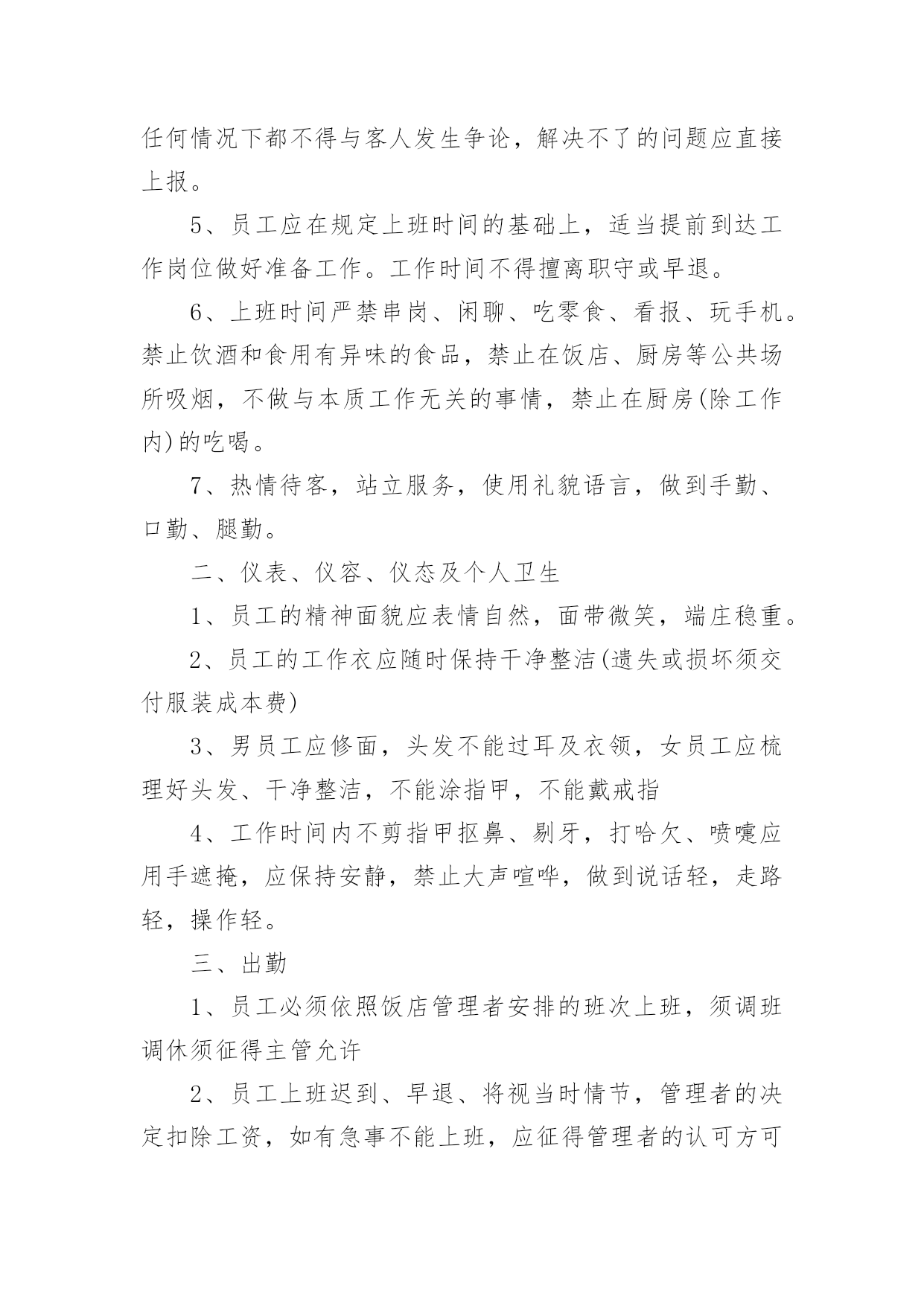 任何情况下都不得与客人发生争论，解决不了的问题应直接上报。

5、员工应在规定上班时间的基础上，适当提前到达工作岗位做好准备工作。工作时间不得擅离职守或早退。

6、上班时间严禁串岗、闲聊、吃零食、看报、玩手机。禁止饮酒和食用有异味的食品，禁止在饭店、厨房等公共场所吸烟，不做与本质工作无关的事情，禁止在厨房(除工作内)的吃喝。

7、热情待客，站立服务，使用礼貌语言，做到手勤、口勤、腿勤。

二、仪表、仪容、仪态及个人卫生

1、员工的精神面貌应表情自然，面带微笑，端庄稳重。

2、员工的工作衣应随时保持干净整洁(遗失或损坏须交付服装成本费)

3、男员工应修面，头发不能过耳及衣领，女员工应梳理好头发、干净整洁，不能涂指甲，不能戴戒指

4、工作时间内不剪指甲抠鼻、剔牙，打哈欠、喷嚏应用手遮掩，应保持安静，禁止大声喧哗，做到说话轻，走路轻，操作轻。

三、出勤

1、员工必须依照饭店管理者安排的班次上班，须调班调休须征得主管允许

2、员工上班迟到、早退、将视当时情节，管理者的决定扣除工资，如有急事不能上班，应征得管理者的认可方可